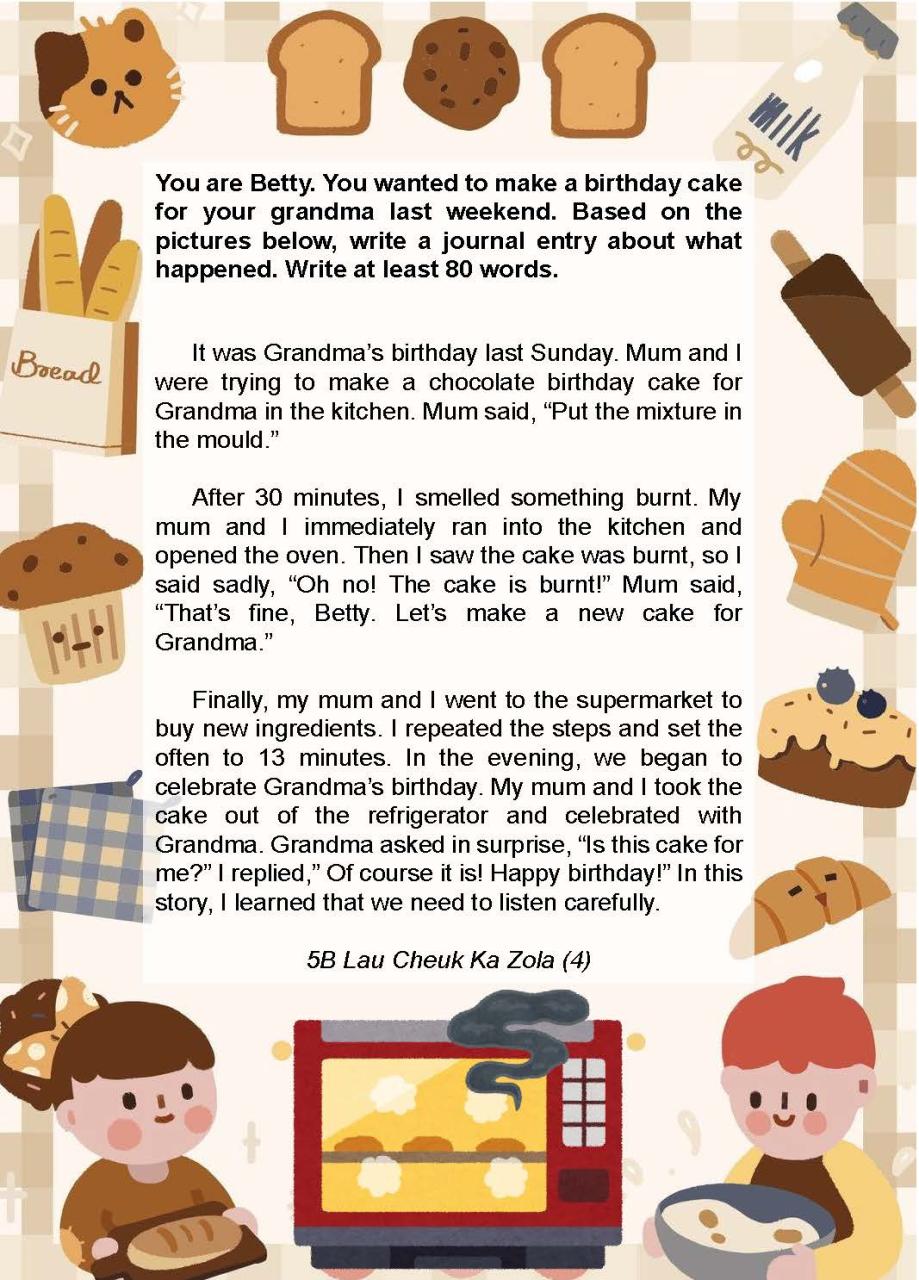 MILK

Bread

You are Betty. You wanted to make a birthday cake for your grandma last weekend. Based on the pictures below, write a journal entry about what happened. Write at least 80 words.

It was Grandma's birthday last Sunday. Mum and I were trying to make a chocolate birthday cake for Grandma in the kitchen. Mum said, "Put the mixture in the mould."

After 30 minutes, I smelled something burnt. My mum and I immediately ran into the kitchen and opened the oven. Then I saw the cake was burnt, so I said sadly, "Oh no! The cake is burnt!" Mum said, "That's fine, Betty. Let's make a new cake for Grandma."

Finally, my mum and I went to the supermarket to buy new ingredients. I repeated the steps and set the often to 13 minutes. In the evening, we began to celebrate Grandma's birthday. My mum and I took the cake out of the refrigerator and celebrated with Grandma. Grandma asked in surprise, "Is this cake for me?" I replied," Of course it is! Happy birthday!" In this story, I learned that we need to listen carefully.

5B Lau Cheuk Ka Zola (4)